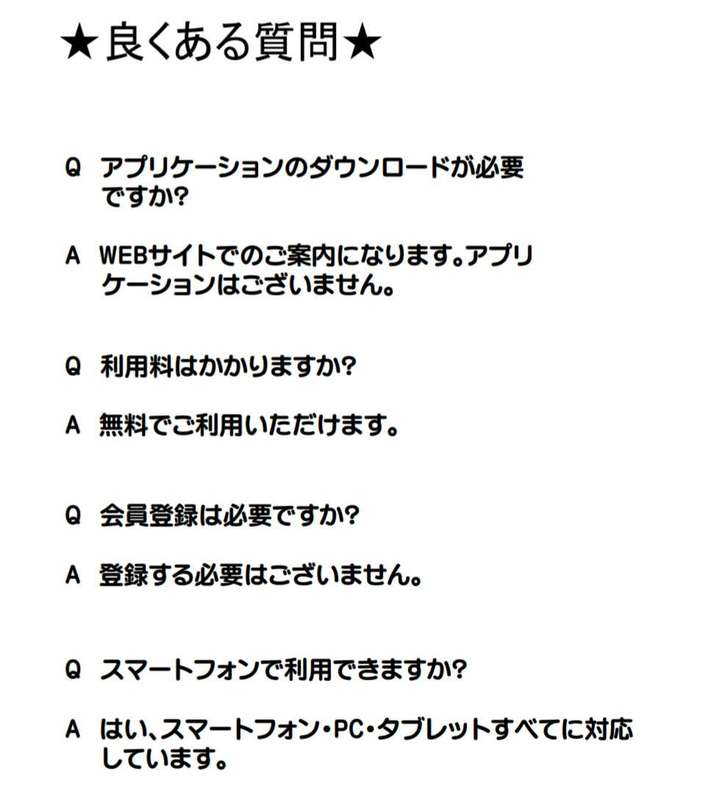 ★良くある質問★

Q アプリケーションのダウンロードが必要ですか?

A WEBサイトでのご案内になります。アプリケーションはございません。

Q 利用料はかかりますか?

A 無料でご利用いただけます。

Q 会員登録は必要ですか?

A 登録する必要はございません。

Q スマートフォンで利用できますか?

A はい、スマートフォン・PC・タブレットすべてに対応しています。